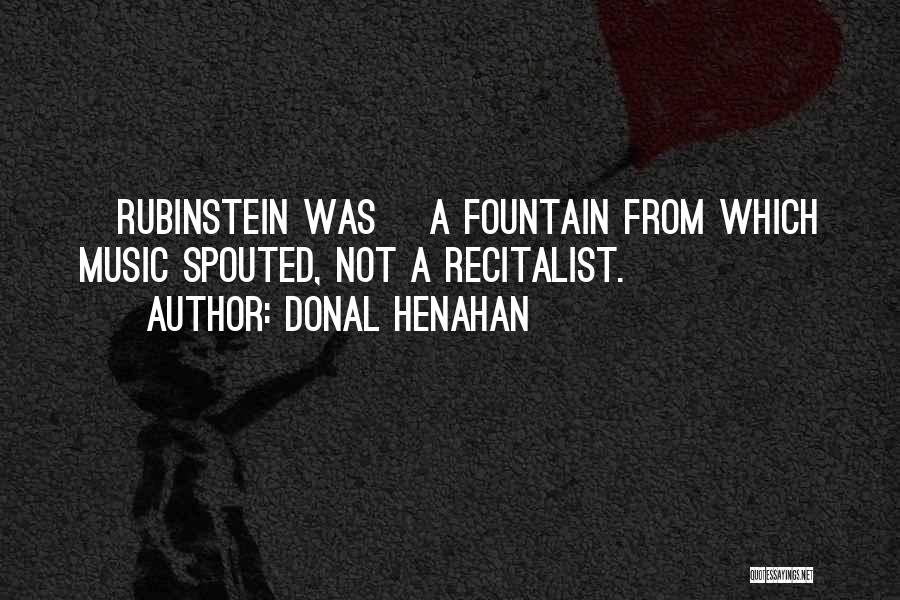 RUBINSTEIN WAS A FOUNTAIN FROM WHICH MUSIC SPOUTED, NOT A RECITALIST.

AUTHOR: DONAL HENAHAN

QUOTESSAYINGS.NET